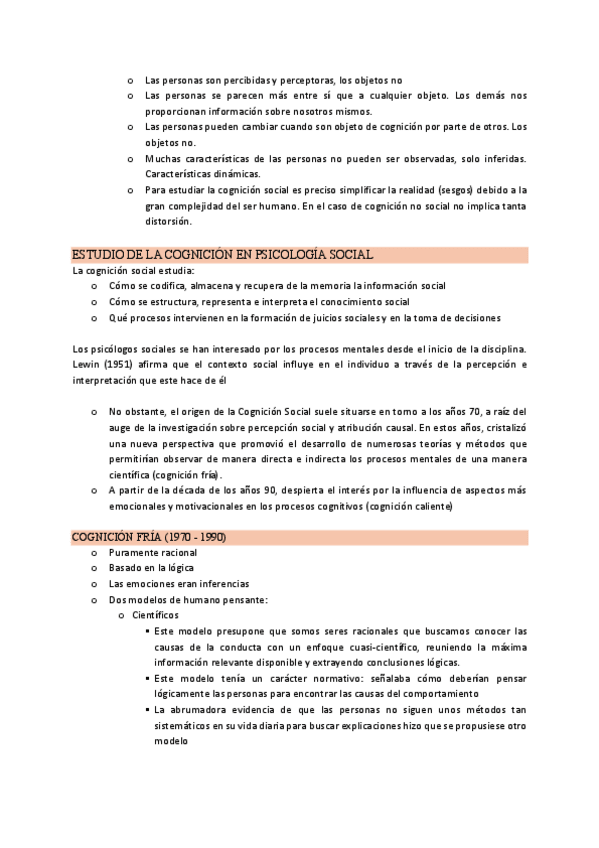 o Las personas son percibidas y perceptoras, los objetos no
o Las personas se parecen más entre sí que a cualquier objeto. Los demás nos proporcionan información sobre nosotros mismos.
o Las personas pueden cambiar cuando son objeto de cognición por parte de otros. Los objetos no.
o Muchas características de las personas no pueden ser observadas, solo inferidas. Características dinámicas.
o Para estudiar la cognición social es preciso simplificar la realidad (sesgos) debido a la gran complejidad del ser humano. En el caso de cognición no social no implica tanta distorsión.

ESTUDIO DE LA COGNICIÓN EN PSICOLOGÍA SOCIAL
La cognición social estudia:
o Cómo se codifica, almacena y recupera de la memoria la información social
o Cómo se estructura, representa e interpreta el conocimiento social
o Qué procesos intervienen en la formación de juicios sociales y en la toma de decisiones

Los psicólogos sociales se han interesado por los procesos mentales desde el inicio de la disciplina. Lewin (1951) afirma que el contexto social influye en el individuo a través de la percepción e interpretación que este hace de él

o No obstante, el origen de la Cognición Social suele situarse en torno a los años 70, a raíz del auge de la investigación sobre percepción social y atribución causal. En estos años, cristalizó una nueva perspectiva que promovió el desarrollo de numerosas teorías y métodos que permitirían observar de manera directa e indirecta los procesos mentales de una manera científica (cognición fría).
o A partir de la década de los años 90, despierta el interés por la influencia de aspectos más emocionales y motivacionales en los procesos cognitivos (cognición caliente)

COGNICIÓN FRÍA (1970 - 1990)
o Puramente racional
o Basado en la lógica
o Las emociones eran inferencias
o Dos modelos de humano pensante:
o Científicos
▪ Este modelo presupone que somos seres racionales que buscamos conocer las causas de la conducta con un enfoque cuasi-científico, reuniendo la máxima información relevante disponible y extrayendo conclusiones lógicas.
▪ Este modelo tenía un carácter normativo: señalaba cómo deberían pensar lógicamente las personas para encontrar las causas del comportamiento
▪ La abrumadora evidencia de que las personas no siguen unos métodos tan sistemáticos en su vida diaria para buscar explicaciones hizo que se propusiese otro modelo